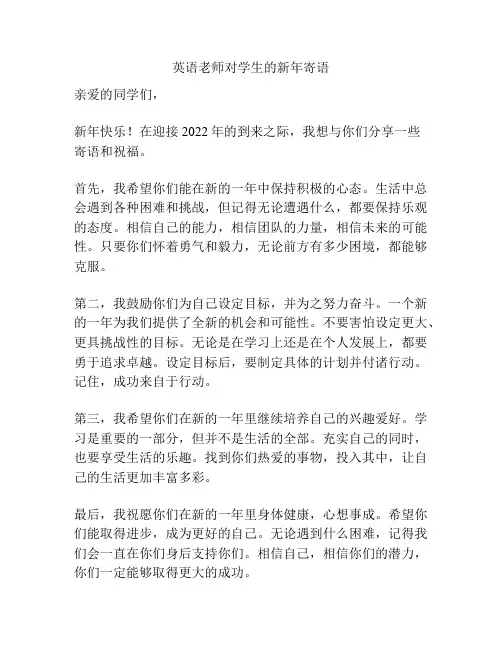 英语老师对学生的新年寄语

亲爱的同学们，

新年快乐！在迎接2022年的到来之际，我想与你们分享一些寄语和祝福。

首先，我希望你们能在新的一年中保持积极的心态。生活中总会遇到各种困难和挑战，但记得无论遭遇什么，都要保持乐观的态度。相信自己的能力，相信团队的力量，相信未来的可能性。只要你们怀着勇气和毅力，无论前方有多少困境，都能够克服。

第二，我鼓励你们为自己设定目标，并为之努力奋斗。一个新的一年为我们提供了全新的机会和可能性。不要害怕设定更大、更具挑战性的目标。无论是在学习上还是在个人发展上，都要勇于追求卓越。设定目标后，要制定具体的计划并付诸行动。记住，成功来自于行动。

第三，我希望你们在新的一年里继续培养自己的兴趣爱好。学习是重要的一部分，但并不是生活的全部。充实自己的同时，也要享受生活的乐趣。找到你们热爱的事物，投入其中，让自己的生活更加丰富多彩。

最后，我祝愿你们在新的一年里身体健康，心想事成。希望你们能取得进步，成为更好的自己。无论遇到什么困难，记得我们会一直在你们身后支持你们。相信自己，相信你们的潜力，你们一定能够取得更大的成功。